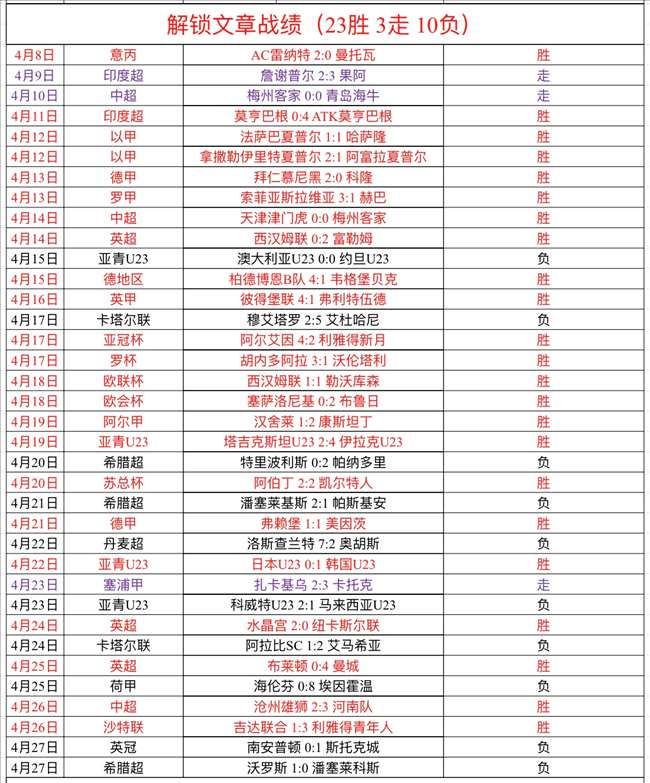 解锁文章战绩（23胜 3走 10负）

| | | | |
|---|---|---|---|
| 4月8日 | 意丙 | AC雷纳特 2:0 曼托瓦 | 胜 |
| 4月9日 | 印度超 | 詹谢普尔 2:3 果阿 | 走 |
| 4月10日 | 中超 | 梅州客家 0:0 青岛海牛 | 走 |
| 4月11日 | 印度超 | 莫亨巴根 0:4 ATK莫亨巴根 | 胜 |
| 4月12日 | 以甲 | 法萨巴夏普尔 1:1 哈萨隆 | 胜 |
| 4月12日 | 以甲 | 拿撒勒伊里特夏普尔 2:1 阿富拉夏普尔 | 胜 |
| 4月13日 | 德甲 | 拜仁慕尼黑 2:0 科隆 | 胜 |
| 4月13日 | 罗甲 | 索菲亚斯拉维亚 3:1 赫巴 | 胜 |
| 4月14日 | 中超 | 天津津门虎 0:0 梅州客家 | 胜 |
| 4月14日 | 英超 | 西汉姆联 0:2 富勒姆 | 胜 |
| 4月15日 | 亚青U23 | 澳大利亚U23 0:0 约旦U23 | 负 |
| 4月15日 | 德地区 | 柏德博恩B队 4:1 韦格堡贝克 | 胜 |
| 4月16日 | 英甲 | 彼得堡联 4:1 弗利特伍德 | 胜 |
| 4月17日 | 卡塔尔联 | 穆艾塔罗 2:5 艾杜哈尼 | 负 |
| 4月17日 | 亚冠杯 | 阿尔艾因 4:2 利雅得新月 | 胜 |
| 4月17日 | 罗杯 | 胡内多阿拉 3:1 沃伦塔利 | 胜 |
| 4月18日 | 欧联杯 | 西汉姆联 1:1 勒沃库森 | 胜 |
| 4月18日 | 欧会杯 | 塞萨洛尼基 0:2 布鲁日 | 胜 |
| 4月19日 | 阿尔甲 | 汉舍莱 1:2 康斯坦丁 | 胜 |
| 4月19日 | 亚青U23 | 塔吉克斯坦U23 2:4 伊拉克U23 | 胜 |
| 4月20日 | 希腊超 | 特里波利斯 0:2 帕纳多里 | 负 |
| 4月20日 | 苏总杯 | 阿伯丁 2:2 凯尔特人 | 胜 |
| 4月21日 | 希腊超 | 潘塞莱基斯 2:1 帕斯基安 | 负 |
| 4月21日 | 德甲 | 弗赖堡 1:1 美因茨 | 胜 |
| 4月22日 | 丹麦超 | 洛斯查兰特 7:2 奥胡斯 | 负 |
| 4月22日 | 亚青U23 | 日本U23 0:1 韩国U23 | 胜 |
| 4月23日 | 塞浦甲 | 扎卡基乌 2:3 卡托克 | 走 |
| 4月23日 | 亚青U23 | 科威特U23 2:1 马来西亚U23 | 负 |
| 4月24日 | 英超 | 水晶宫 2:0 纽卡斯尔联 | 胜 |
| 4月24日 | 卡塔尔联 | 阿拉比SC 1:2 艾马希亚 | 负 |
| 4月25日 | 英超 | 布莱顿 0:4 曼城 | 胜 |
| 4月25日 | 荷甲 | 海伦芬 0:8 埃因霍温 | 负 |
| 4月26日 | 中超 | 沧州雄狮 2:3 河南队 | 胜 |
| 4月26日 | 沙特联 | 吉达联合 1:3 利雅得青年人 | 胜 |
| 4月27日 | 英冠 | 南安普顿 0:1 斯托克城 | 负 |
| 4月27日 | 希腊超 | 沃罗斯 1:0 潘塞莱科斯 | 负 |